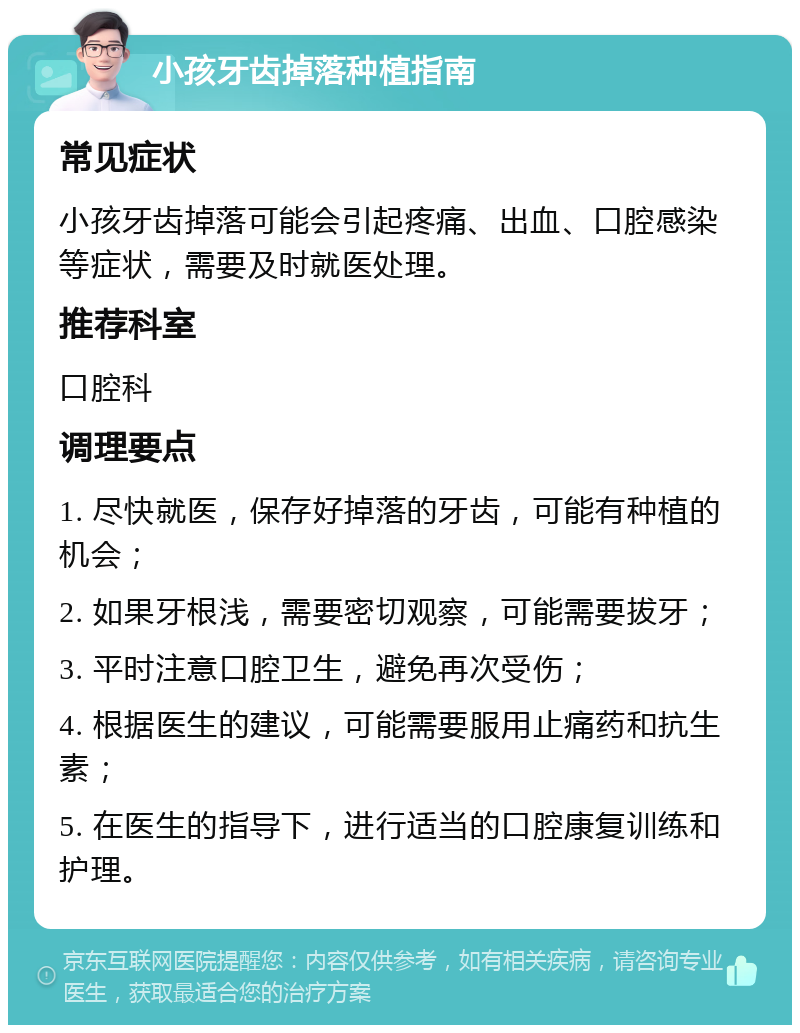 小孩牙齿掉落种植指南

常见症状

小孩牙齿掉落可能会引起疼痛、出血、口腔感染等症状，需要及时就医处理。

推荐科室

口腔科

调理要点

1. 尽快就医，保存好掉落的牙齿，可能有种植的机会；

2. 如果牙根浅，需要密切观察，可能需要拔牙；

3. 平时注意口腔卫生，避免再次受伤；

4. 根据医生的建议，可能需要服用止痛药和抗生素；

5. 在医生的指导下，进行适当的口腔康复训练和护理。

京东互联网医院提醒您：内容仅供参考，如有相关疾病，请咨询专业医生，获取最适合您的治疗方案